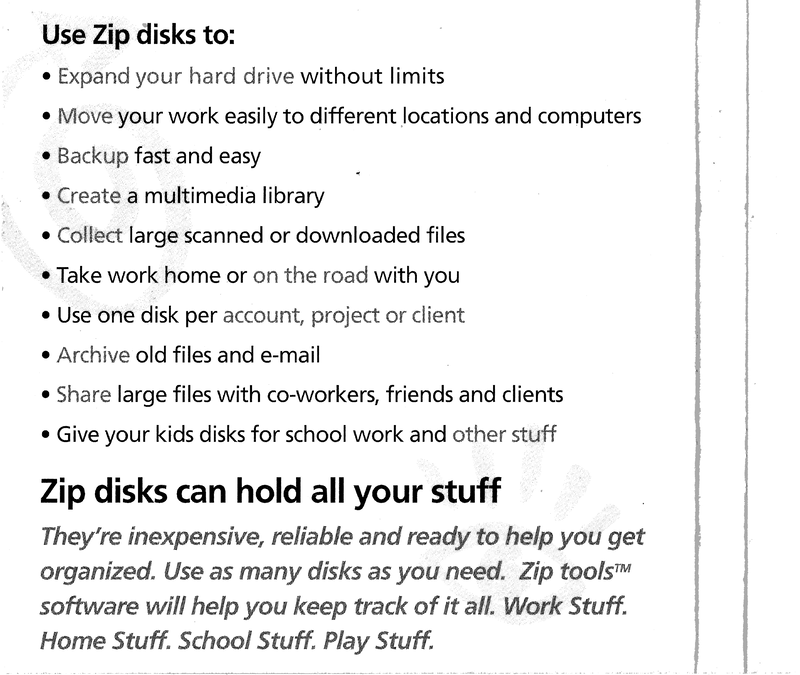 Use Zip disks to:

• Expand your hard drive without limits
• Move your work easily to different locations and computers
• Backup fast and easy
• Create a multimedia library
• Collect large scanned or downloaded files
• Take work home or on the road with you
• Use one disk per account, project or client
• Archive old files and e-mail
• Share large files with co-workers, friends and clients
• Give your kids disks for school work and other stuff

Zip disks can hold all your stuff

They're inexpensive, reliable and ready to help you get organized. Use as many disks as you need. Zip tools™ software will help you keep track of it all. Work Stuff. Home Stuff. School Stuff. Play Stuff.